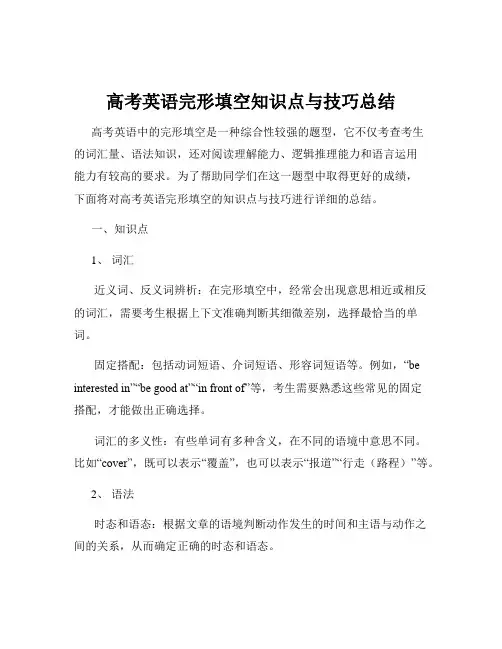 高考英语完形填空知识点与技巧总结

高考英语中的完形填空是一种综合性较强的题型，它不仅考查考生的词汇量、语法知识，还对阅读理解能力、逻辑推理能力和语言运用能力有较高的要求。为了帮助同学们在这一题型中取得更好的成绩，下面将对高考英语完形填空的知识点与技巧进行详细的总结。

一、知识点

1、词汇

近义词、反义词辨析：在完形填空中，经常会出现意思相近或相反的词汇，需要考生根据上下文准确判断其细微差别，选择最恰当的单词。

固定搭配：包括动词短语、介词短语、形容词短语等。例如，“be interested in”“be good at”“in front of”等，考生需要熟悉这些常见的固定搭配，才能做出正确选择。

词汇的多义性：有些单词有多种含义，在不同的语境中意思不同。比如“cover”，既可以表示“覆盖”，也可以表示“报道”“行走（路程）”等。

2、语法

时态和语态：根据文章的语境判断动作发生的时间和主语与动作之间的关系，从而确定正确的时态和语态。